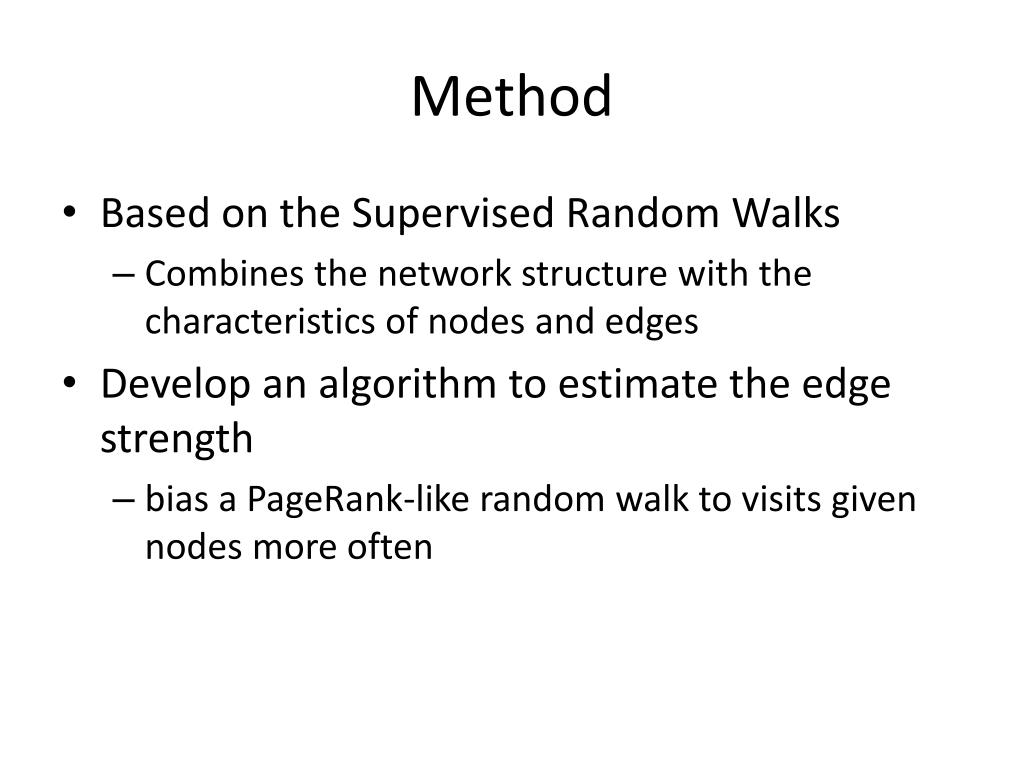 Method

• Based on the Supervised Random Walks
– Combines the network structure with the characteristics of nodes and edges
• Develop an algorithm to estimate the edge strength
– bias a PageRank-like random walk to visits given nodes more often